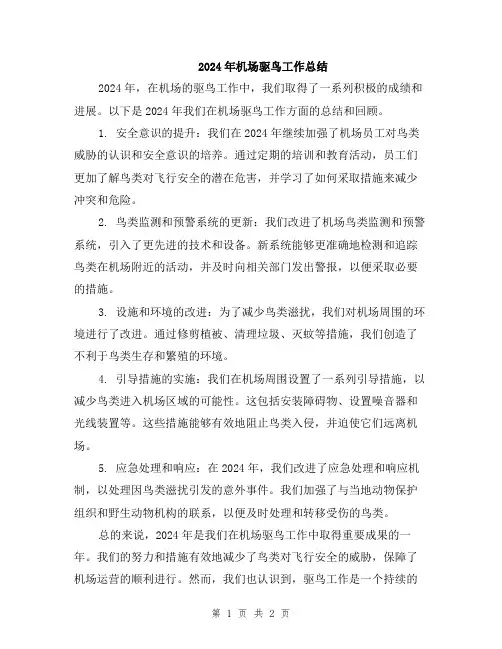 2024年机场驱鸟工作总结

2024年，在机场的驱鸟工作中，我们取得了一系列积极的成绩和进展。以下是2024年我们在机场驱鸟工作方面的总结和回顾。

1. 安全意识的提升：我们在2024年继续加强了机场员工对鸟类威胁的认识和安全意识的培养。通过定期的培训和教育活动，员工们更加了解鸟类对飞行安全的潜在危害，并学习了如何采取措施来减少冲突和危险。

2. 鸟类监测和预警系统的更新：我们改进了机场鸟类监测和预警系统，引入了更先进的技术和设备。新系统能够更准确地检测和追踪鸟类在机场附近的活动，并及时向相关部门发出警报，以便采取必要的措施。

3. 设施和环境的改进：为了减少鸟类滋扰，我们对机场周围的环境进行了改进。通过修剪植被、清理垃圾、灭蚊等措施，我们创造了不利于鸟类生存和繁殖的环境。

4. 引导措施的实施：我们在机场周围设置了一系列引导措施，以减少鸟类进入机场区域的可能性。这包括安装障碍物、设置噪音器和光线装置等。这些措施能够有效地阻止鸟类入侵，并迫使它们远离机场。

5. 应急处理和响应：在2024年，我们改进了应急处理和响应机制，以处理因鸟类滋扰引发的意外事件。我们加强了与当地动物保护组织和野生动物机构的联系，以便及时处理和转移受伤的鸟类。

总的来说，2024年是我们在机场驱鸟工作中取得重要成果的一年。我们的努力和措施有效地减少了鸟类对飞行安全的威胁，保障了机场运营的顺利进行。然而，我们也认识到，驱鸟工作是一个持续的

第 1 页 共 2 页